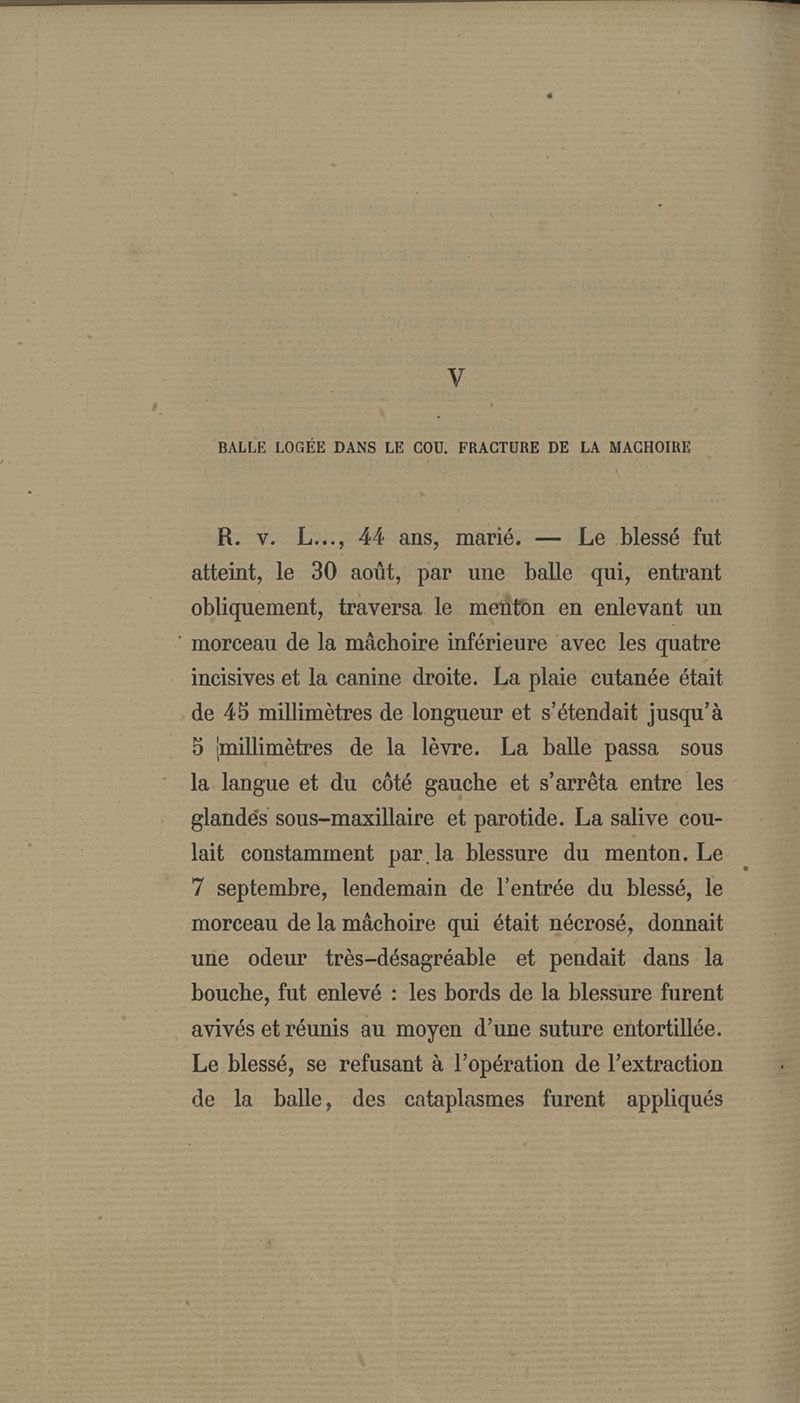 V

BALLE LOGÉE DANS LE COU. FRACTURE DE LA MACHOIRE

R. v. L..., 44 ans, marié. — Le blessé fut atteint, le 30 août, par une balle qui, entrant obliquement, traversa le menton en enlevant un morceau de la mâchoire inférieure avec les quatre incisives et la canine droite. La plaie cutanée était de 45 millimètres de longueur et s'étendait jusqu'à 5 millimètres de la lèvre. La balle passa sous la langue et du côté gauche et s'arrêta entre les glandes sous-maxillaire et parotide. La salive coulait constamment par la blessure du menton. Le 7 septembre, lendemain de l'entrée du blessé, le morceau de la mâchoire qui était nécrosé, donnait une odeur très-désagréable et pendait dans la bouche, fut enlevé : les bords de la blessure furent avivés et réunis au moyen d'une suture entortillée. Le blessé, se refusant à l'opération de l'extraction de la balle, des cataplasmes furent appliqués